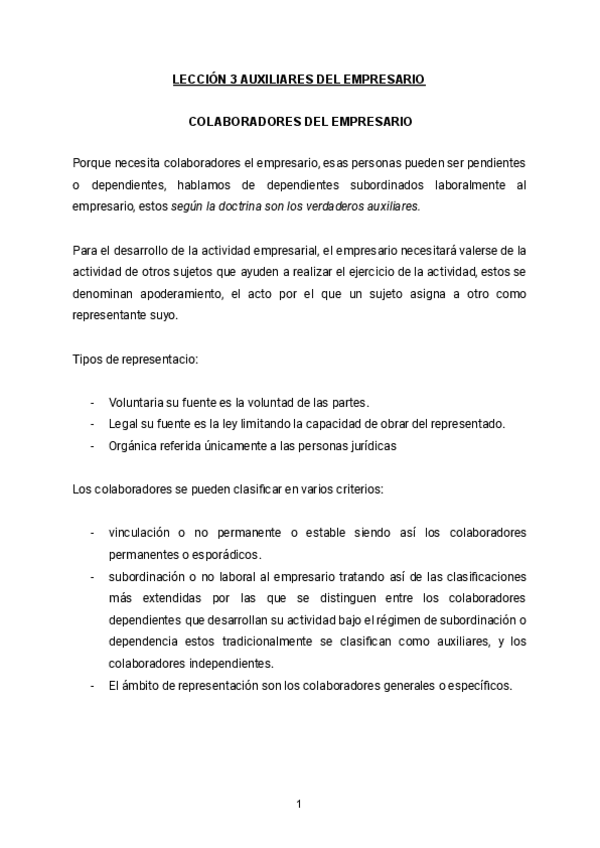 LECCIÓN 3 AUXILIARES DEL EMPRESARIO

COLABORADORES DEL EMPRESARIO

Porque necesita colaboradores el empresario, esas personas pueden ser pendientes o dependientes, hablamos de dependientes subordinados laboralmente al empresario, estos según la doctrina son los verdaderos auxiliares.

Para el desarrollo de la actividad empresarial, el empresario necesitará valerse de la actividad de otros sujetos que ayuden a realizar el ejercicio de la actividad, estos se denominan apoderamiento, el acto por el que un sujeto asigna a otro como representante suyo.

Tipos de representacio:

- Voluntaria su fuente es la voluntad de las partes.
- Legal su fuente es la ley limitando la capacidad de obrar del representado.
- Orgánica referida únicamente a las personas jurídicas

Los colaboradores se pueden clasificar en varios criterios:

- vinculación o no permanente o estable siendo así los colaboradores permanentes o esporádicos.
- subordinación o no laboral al empresario tratando así de las clasificaciones más extendidas por las que se distinguen entre los colaboradores dependientes que desarrollan su actividad bajo el régimen de subordinación o dependencia estos tradicionalmente se clasifican como auxiliares, y los colaboradores independientes.
- El ámbito de representación son los colaboradores generales o específicos.

1